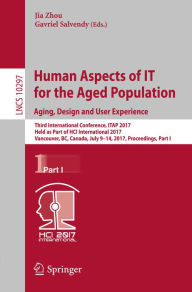 Jia Zhou
Gavriel Salvendy (Eds.)

LNCS 10297

Human Aspects of IT for the Aged Population

Aging, Design and User Experience

Third International Conference, ITAP 2017
Held as Part of HCI International 2017
Vancouver, BC, Canada, July 9–14, 2017, Proceedings, Part I

1 Part I

HCI 2017 International

Springer